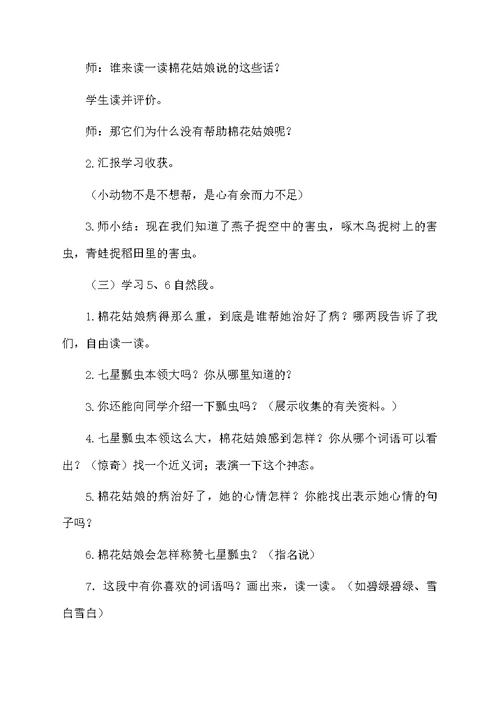 师：谁来读一读棉花姑娘说的这些话？

学生读并评价。

师：那它们为什么没有帮助棉花姑娘呢？

2.汇报学习收获。

（小动物不是不想帮，是心有余而力不足）

3.师小结：现在我们知道了燕子捉空中的害虫，啄木鸟捉树上的害虫，青蛙捉稻田里的害虫。

（三）学习5、6自然段。

1.棉花姑娘病得那么重，到底是谁帮她治好了病？哪两段告诉了我们，自由读一读。

2.七星瓢虫本领大吗？你从哪里知道的？

3.你还能向同学介绍一下瓢虫吗？（展示收集的有关资料。）

4.七星瓢虫本领这么大，棉花姑娘感到怎样？你从哪个词语可以看出？（惊奇）找一个近义词；表演一下这个神态。

5.棉花姑娘的病治好了，她的心情怎样？你能找出表示她心情的句子吗？

6.棉花姑娘会怎样称赞七星瓢虫？（指名说）

7．这段中有你喜欢的词语吗？画出来，读一读。（如碧绿碧绿、雪白雪白）